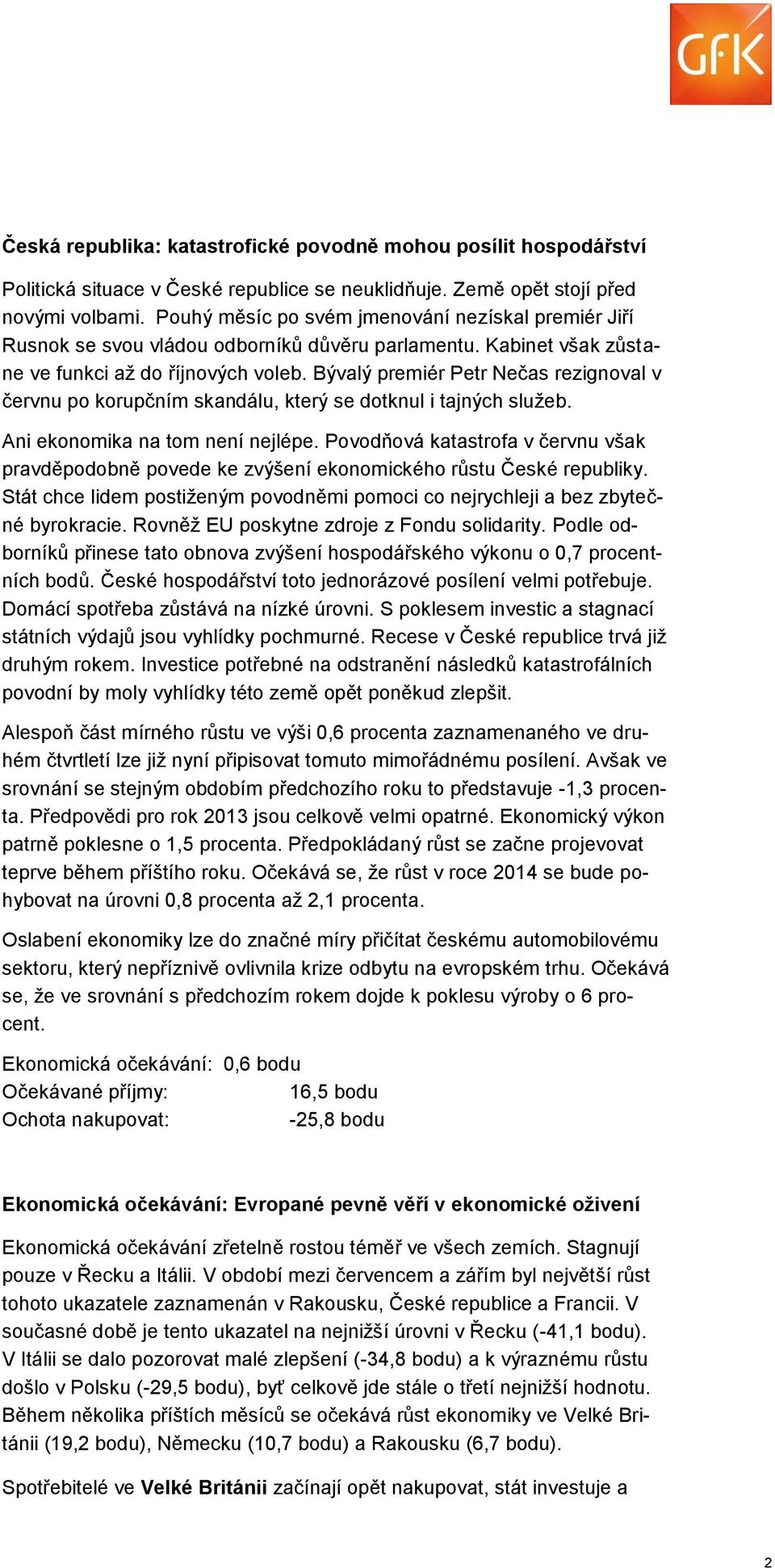 GfK

Česká republika: katastrofické povodně mohou posílit hospodářství

Politická situace v České republice se neuklidňuje. Země opět stojí před novými volbami. Pouhý měsíc po svém jmenování nezískal premiér Jiří Rusnok se svou vládou odborníků důvěru parlamentu. Kabinet však zůstane ve funkci až do říjnových voleb. Bývalý premiér Petr Nečas rezignoval v červnu po korupčním skandálu, který se dotknul i tajných služeb.

Ani ekonomika na tom není nejlépe. Povodňová katastrofa v červnu však pravděpodobně povede ke zvýšení ekonomického růstu České republiky. Stát chce lidem postiženým povodněmi pomoci co nejrychleji a bez zbytečné byrokracie. Rovněž EU poskytne zdroje z Fondu solidarity. Podle odborníků přinese tato obnova zvýšení hospodářského výkonu o 0,7 procentních bodů. České hospodářství toto jednorázové posílení velmi potřebuje. Domácí spotřeba zůstává na nízké úrovni. S poklesem investic a stagnací státních výdajů jsou vyhlídky pochmurné. Recese v České republice trvá již druhým rokem. Investice potřebné na odstranění následků katastrofálních povodní by moly vyhlídky této země opět poněkud zlepšit.

Alespoň část mírného růstu ve výši 0,6 procenta zaznamenaného ve druhém čtvrtletí lze již nyní připisovat tomuto mimořádnému posílení. Avšak ve srovnání se stejným obdobím předchozího roku to představuje -1,3 procenta. Předpovědi pro rok 2013 jsou celkově velmi opatrné. Ekonomický výkon patrně poklesne o 1,5 procenta. Předpokládaný růst se začne projevovat teprve během příštího roku. Očekává se, že růst v roce 2014 se bude pohybovat na úrovni 0,8 procenta až 2,1 procenta.

Oslabení ekonomiky lze do značné míry přičítat českému automobilovému sektoru, který nepříznivě ovlivnila krize odbytu na evropském trhu. Očekává se, že ve srovnání s předchozím rokem dojde k poklesu výroby o 6 procent.

Ekonomická očekávání: 0,6 bodu
Očekávané příjmy: 16,5 bodu
Ochota nakupovat: -25,8 bodu

Ekonomická očekávání: Evropané pevně věří v ekonomické oživení

Ekonomická očekávání zřetelně rostou téměř ve všech zemích. Stagnují pouze v Řecku a Itálii. V období mezi červencem a zářím byl největší růst tohoto ukazatele zaznamenán v Rakousku, České republice a Francii. V současné době je tento ukazatel na nejnižší úrovni v Řecku (-41,1 bodu). V Itálii se dalo pozorovat malé zlepšení (-34,8 bodu) a k výraznému růstu došlo v Polsku (-29,5 bodu), byť celkově jde stále o třetí nejnižší hodnotu. Během několika příštích měsíců se očekává růst ekonomiky ve Velké Británii (19,2 bodu), Německu (10,7 bodu) a Rakousku (6,7 bodu).

Spotřebitelé ve Velké Británii začínají opět nakupovat, stát investuje a

2